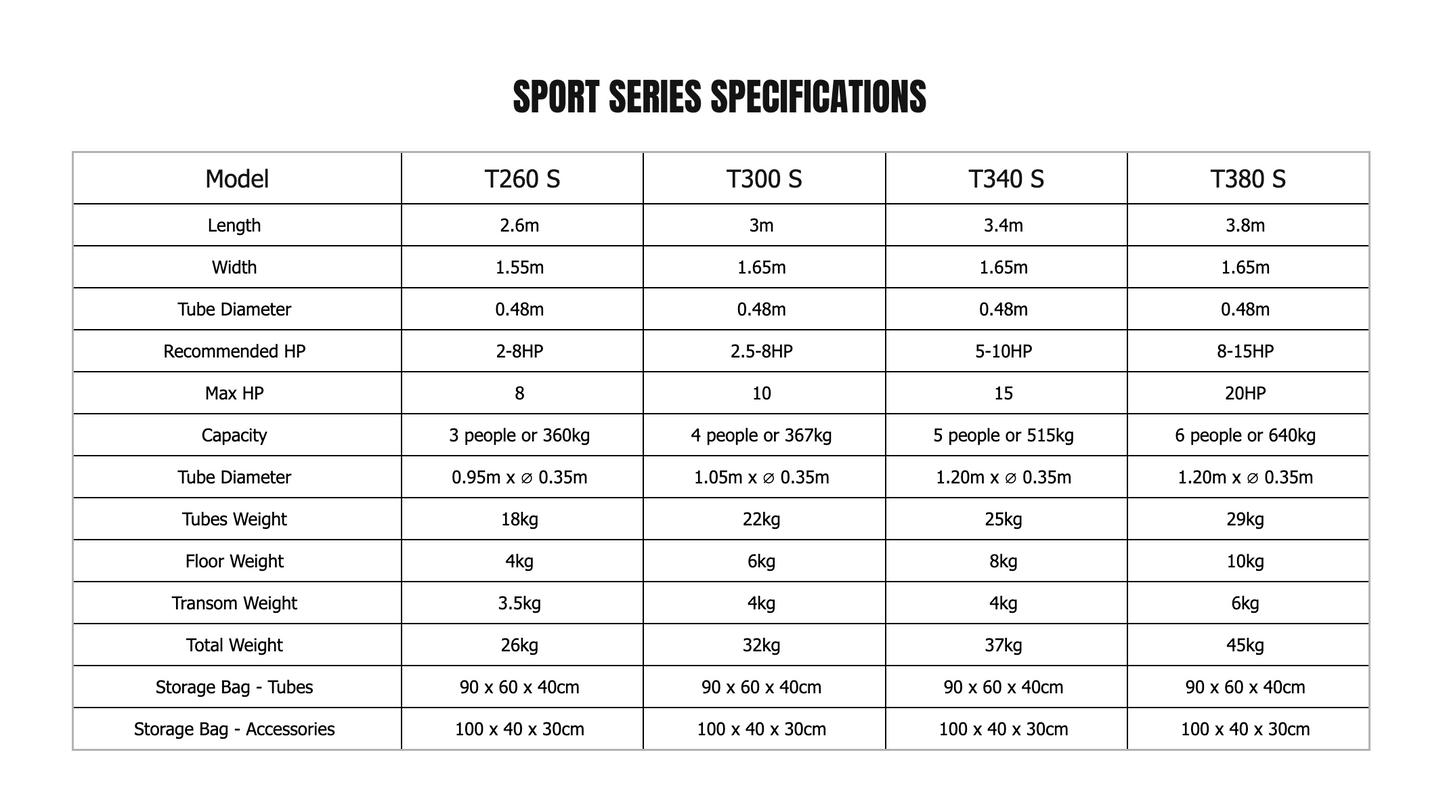 SPORT SERIES SPECIFICATIONS

| Model | T260 S | T300 S | T340 S | T380 S |
|---|---|---|---|---|
| Length | 2.6m | 3m | 3.4m | 3.8m |
| Width | 1.55m | 1.65m | 1.65m | 1.65m |
| Tube Diameter | 0.48m | 0.48m | 0.48m | 0.48m |
| Recommended HP | 2-8HP | 2.5-8HP | 5-10HP | 8-15HP |
| Max HP | 8 | 10 | 15 | 20HP |
| Capacity | 3 people or 360kg | 4 people or 367kg | 5 people or 515kg | 6 people or 640kg |
| Tube Diameter | 0.95m x ⌀ 0.35m | 1.05m x ⌀ 0.35m | 1.20m x ⌀ 0.35m | 1.20m x ⌀ 0.35m |
| Tubes Weight | 18kg | 22kg | 25kg | 29kg |
| Floor Weight | 4kg | 6kg | 8kg | 10kg |
| Transom Weight | 3.5kg | 4kg | 4kg | 6kg |
| Total Weight | 26kg | 32kg | 37kg | 45kg |
| Storage Bag - Tubes | 90 x 60 x 40cm | 90 x 60 x 40cm | 90 x 60 x 40cm | 90 x 60 x 40cm |
| Storage Bag - Accessories | 100 x 40 x 30cm | 100 x 40 x 30cm | 100 x 40 x 30cm | 100 x 40 x 30cm |